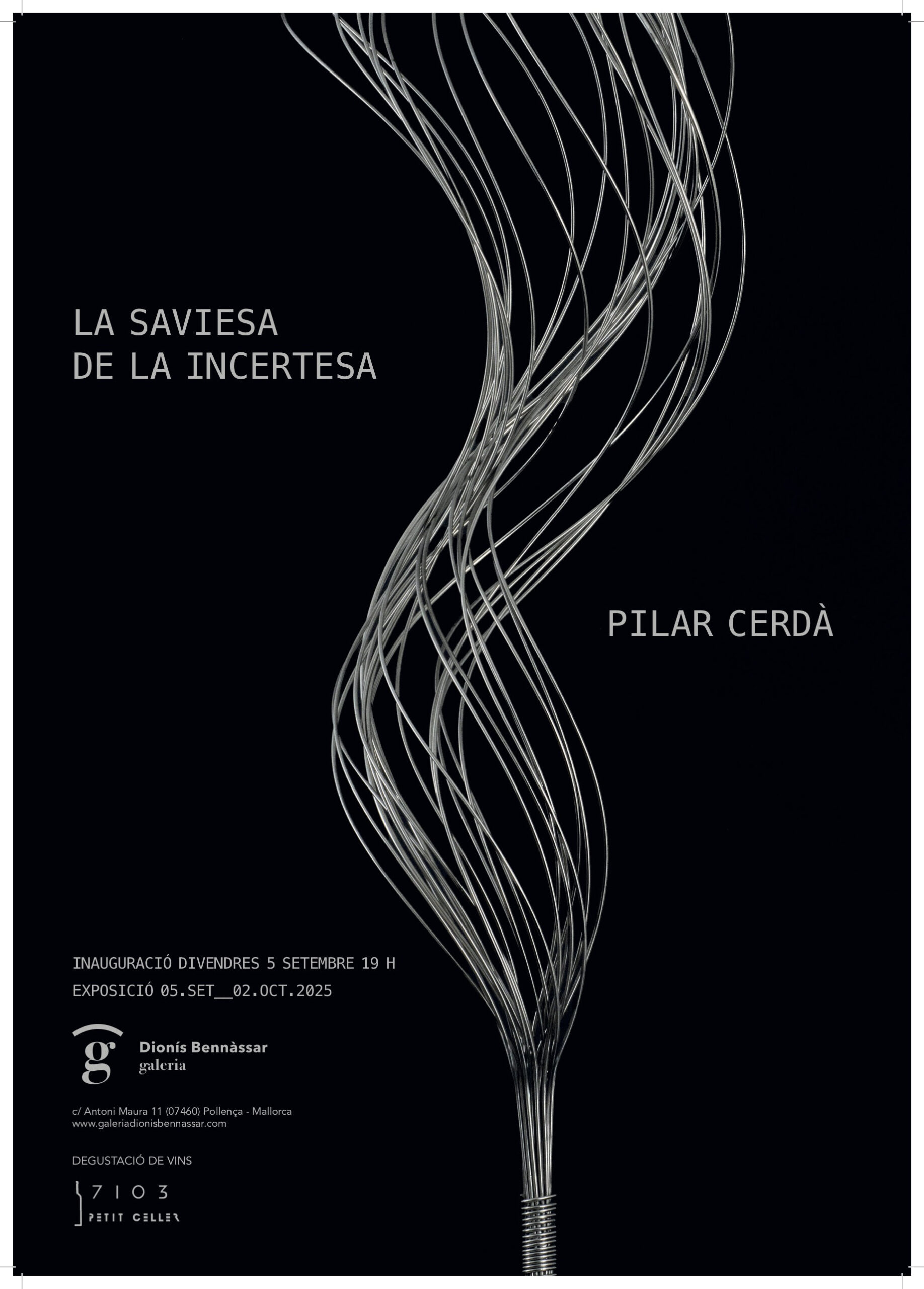 LA SAVIESA
DE LA INCERTESA

PILAR CERDÀ

INAUGURACIÓ DIVENDRES 5 SETEMBRE 19 H
EXPOSICIÓ 05.SET__02.OCT.2025

g
Dionís Bennàssar
galeria

c/ Antoni Maura 11 (07460) Pollença - Mallorca
www.galeriadionisbennassar.com

DEGUSTACIÓ DE VINS

7103
PETIT CELLER